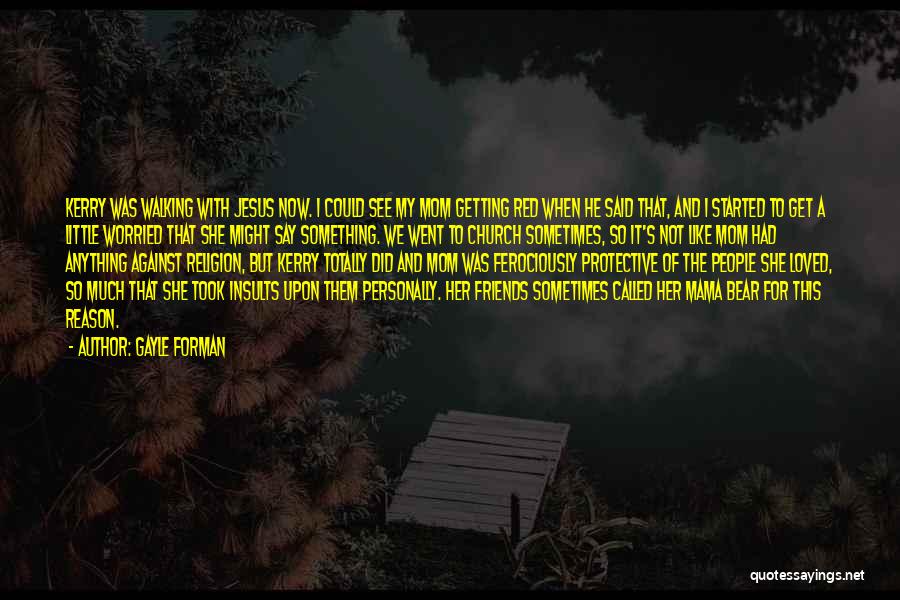 KERRY WAS WALKING WITH JESUS NOW. I COULD SEE MY MOM GETTING RED WHEN HE SAID THAT, AND I STARTED TO GET A LITTLE WORRIED THAT SHE MIGHT SAY SOMETHING. WE WENT TO CHURCH SOMETIMES, SO IT'S NOT LIKE MOM HAD ANYTHING AGAINST RELIGION, BUT KERRY TOTALLY DID AND MOM WAS FEROCIOUSLY PROTECTIVE OF THE PEOPLE SHE LOVED, SO MUCH THAT SHE TOOK INSULTS UPON THEM PERSONALLY. HER FRIENDS SOMETIMES CALLED HER MAMA BEAR FOR THIS REASON.
- AUTHOR: GAYLE FORMAN

quotessayings.net